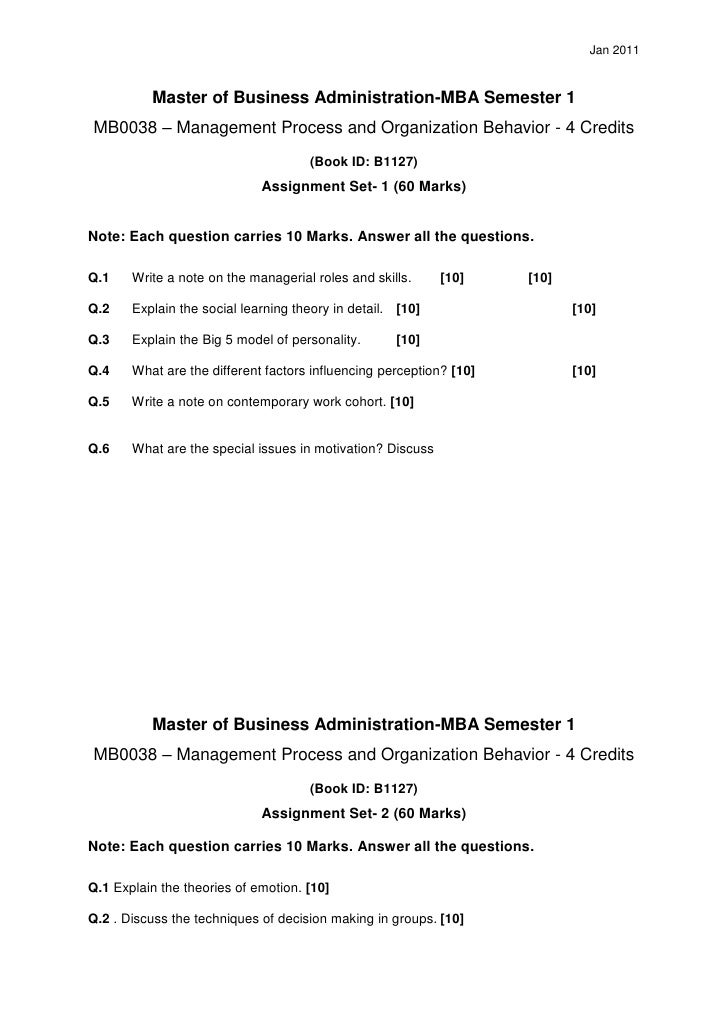 Jan 2011

Master of Business Administration-MBA Semester 1

MB0038 – Management Process and Organization Behavior - 4 Credits

(Book ID: B1127)

Assignment Set- 1 (60 Marks)

Note: Each question carries 10 Marks. Answer all the questions.

Q.1 Write a note on the managerial roles and skills. [10] [10]

Q.2 Explain the social learning theory in detail. [10] [10]

Q.3 Explain the Big 5 model of personality. [10]

Q.4 What are the different factors influencing perception? [10] [10]

Q.5 Write a note on contemporary work cohort. [10]

Q.6 What are the special issues in motivation? Discuss

Master of Business Administration-MBA Semester 1

MB0038 – Management Process and Organization Behavior - 4 Credits

(Book ID: B1127)

Assignment Set- 2 (60 Marks)

Note: Each question carries 10 Marks. Answer all the questions.

Q.1 Explain the theories of emotion. [10]

Q.2 . Discuss the techniques of decision making in groups. [10]